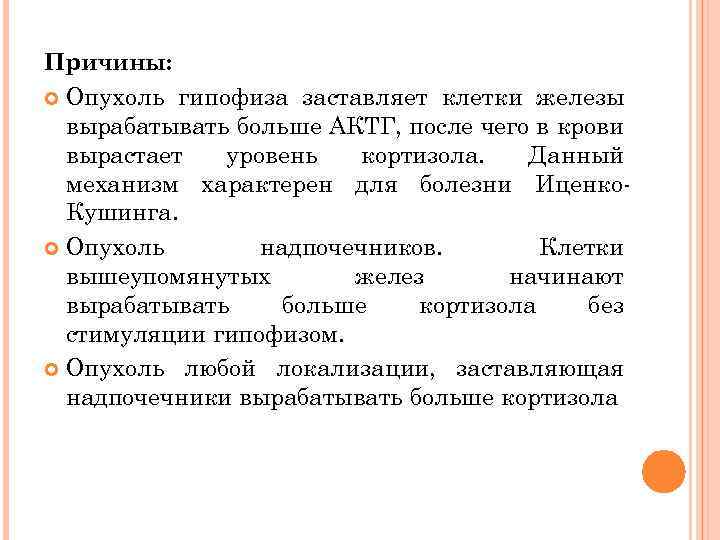 Причины:

Опухоль гипофиза заставляет клетки железы вырабатывать больше АКТГ, после чего в крови вырастает уровень кортизола. Данный механизм характерен для болезни Иценко-Кушинга.

Опухоль надпочечников. Клетки вышеупомянутых желез начинают вырабатывать больше кортизола без стимуляции гипофизом.

Опухоль любой локализации, заставляющая надпочечники вырабатывать больше кортизола